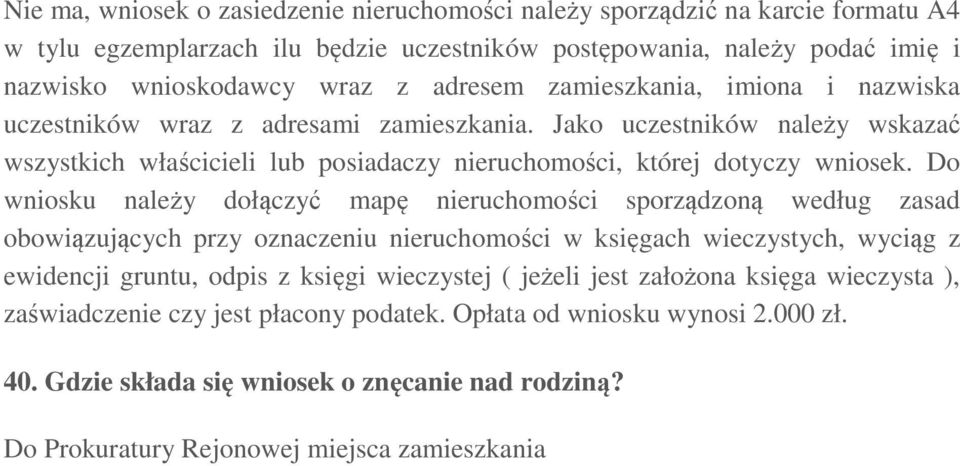 Nie ma, wniosek o zasiedzenie nieruchomości należy sporządzić na karcie formatu A4 w tylu egzemplarzach ilu będzie uczestników postępowania, należy podać imię i nazwisko wnioskodawcy wraz z adresem zamieszkania, imiona i nazwiska uczestników wraz z adresami zamieszkania. Jako uczestników należy wskazać wszystkich właścicieli lub posiadaczy nieruchomości, której dotyczy wniosek. Do wniosku należy dołączyć mapę nieruchomości sporządzoną według zasad obowiązujących przy oznaczeniu nieruchomości w księgach wieczystych, wyciąg z ewidencji gruntu, odpis z księgi wieczystej ( jeżeli jest założona księga wieczysta ), zaświadczenie czy jest płacony podatek. Opłata od wniosku wynosi 2.000 zł.

40. Gdzie składa się wniosek o znęcanie nad rodziną?

Do Prokuratury Rejonowej miejsca zamieszkania